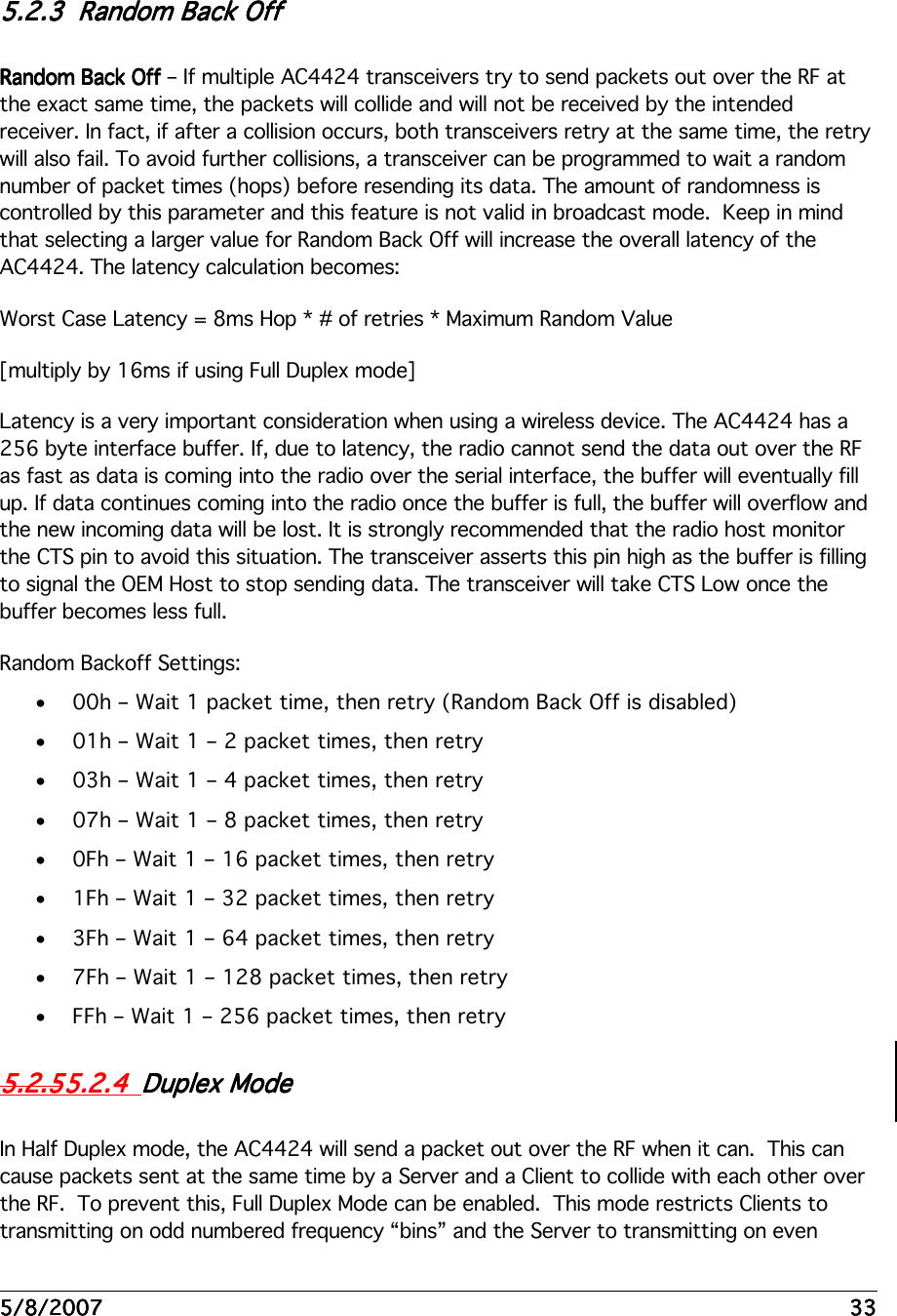 5.2.3 Random Back Off

Random Back Off – If multiple AC4424 transceivers try to send packets out over the RF at the exact same time, the packets will collide and will not be received by the intended receiver. In fact, if after a collision occurs, both transceivers retry at the same time, the retry will also fail. To avoid further collisions, a transceiver can be programmed to wait a random number of packet times (hops) before resending its data. The amount of randomness is controlled by this parameter and this feature is not valid in broadcast mode.  Keep in mind that selecting a larger value for Random Back Off will increase the overall latency of the AC4424. The latency calculation becomes:

Worst Case Latency = 8ms Hop * # of retries * Maximum Random Value

[multiply by 16ms if using Full Duplex mode]

Latency is a very important consideration when using a wireless device. The AC4424 has a 256 byte interface buffer. If, due to latency, the radio cannot send the data out over the RF as fast as data is coming into the radio over the serial interface, the buffer will eventually fill up. If data continues coming into the radio once the buffer is full, the buffer will overflow and the new incoming data will be lost. It is strongly recommended that the radio host monitor the CTS pin to avoid this situation. The transceiver asserts this pin high as the buffer is filling to signal the OEM Host to stop sending data. The transceiver will take CTS Low once the buffer becomes less full.

Random Backoff Settings:

• 00h – Wait 1 packet time, then retry (Random Back Off is disabled)
• 01h – Wait 1 – 2 packet times, then retry
• 03h – Wait 1 – 4 packet times, then retry
• 07h – Wait 1 – 8 packet times, then retry
• 0Fh – Wait 1 – 16 packet times, then retry
• 1Fh – Wait 1 – 32 packet times, then retry
• 3Fh – Wait 1 – 64 packet times, then retry
• 7Fh – Wait 1 – 128 packet times, then retry
• FFh – Wait 1 – 256 packet times, then retry

5.2.55.2.4 Duplex Mode

In Half Duplex mode, the AC4424 will send a packet out over the RF when it can.  This can cause packets sent at the same time by a Server and a Client to collide with each other over the RF.  To prevent this, Full Duplex Mode can be enabled.  This mode restricts Clients to transmitting on odd numbered frequency “bins” and the Server to transmitting on even

5/8/2007 33